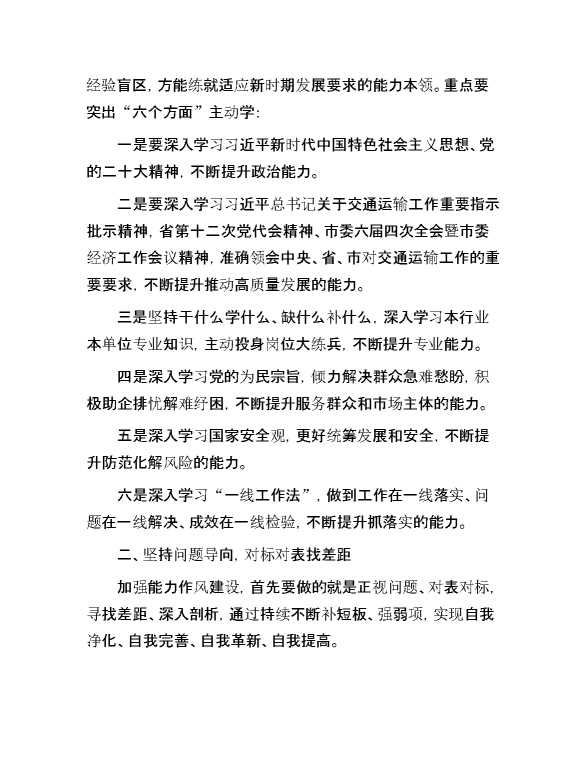 经验盲区，方能练就适应新时期发展要求的能力本领。重点要突出“六个方面”主动学：

一是要深入学习习近平新时代中国特色社会主义思想、党的二十大精神，不断提升政治能力。

二是要深入学习习近平总书记关于交通运输工作重要指示批示精神，省第十二次党代会精神、市委六届四次全会暨市委经济工作会议精神，准确领会中央、省、市对交通运输工作的重要要求，不断提升推动高质量发展的能力。

三是坚持干什么学什么、缺什么补什么，深入学习本行业本单位专业知识，主动投身岗位大练兵，不断提升专业能力。

四是深入学习党的为民宗旨，倾力解决群众急难愁盼，积极助企排忧解难纾困，不断提升服务群众和市场主体的能力。

五是深入学习国家安全观，更好统筹发展和安全，不断提升防范化解风险的能力。

六是深入学习“一线工作法”，做到工作在一线落实、问题在一线解决、成效在一线检验，不断提升抓落实的能力。

二、坚持问题导向，对标对表找差距

加强能力作风建设，首先要做的就是正视问题、对表对标，寻找差距、深入剖析，通过持续不断补短板、强弱项，实现自我净化、自我完善、自我革新、自我提高。